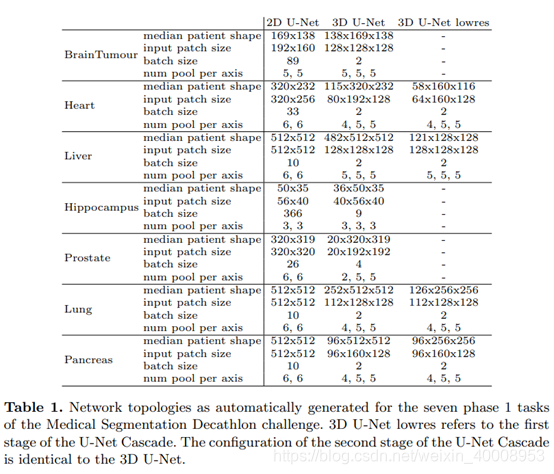 | | | 2D U-Net | 3D U-Net | 3D U-Net lowres |
|---|---|---|---|---|
| BrainTumour | median patient shape | 169x138 | 138x169x138 | - |
| | input patch size | 192x160 | 128x128x128 | - |
| | batch size | 89 | 2 | - |
| | num pool per axis | 5, 5 | 5, 5, 5 | - |
| Heart | median patient shape | 320x232 | 115x320x232 | 58x160x116 |
| | input patch size | 320x256 | 80x192x128 | 64x160x128 |
| | batch size | 33 | 2 | 2 |
| | num pool per axis | 6, 6 | 4, 5, 5 | 4, 5, 5 |
| Liver | median patient shape | 512x512 | 482x512x512 | 121x128x128 |
| | input patch size | 512x512 | 128x128x128 | 128x128x128 |
| | batch size | 10 | 2 | 2 |
| | num pool per axis | 6, 6 | 5, 5, 5 | 5, 5, 5 |
| Hippocampus | median patient shape | 50x35 | 36x50x35 | - |
| | input patch size | 56x40 | 40x56x40 | - |
| | batch size | 366 | 9 | - |
| | num pool per axis | 3, 3 | 3, 3, 3 | - |
| Prostate | median patient shape | 320x319 | 20x320x319 | - |
| | input patch size | 320x320 | 20x192x192 | - |
| | batch size | 26 | 4 | - |
| | num pool per axis | 6, 6 | 2, 5, 5 | - |
| Lung | median patient shape | 512x512 | 252x512x512 | 126x256x256 |
| | input patch size | 512x512 | 112x128x128 | 112x128x128 |
| | batch size | 10 | 2 | 2 |
| | num pool per axis | 6, 6 | 4, 5, 5 | 4, 5, 5 |
| Pancreas | median patient shape | 512x512 | 96x512x512 | 96x256x256 |
| | input patch size | 512x512 | 96x160x128 | 96x160x128 |
| | batch size | 10 | 2 | 2 |
| | num pool per axis | 6, 6 | 4, 5, 5 | 4, 5, 5 |

**Table 1.** Network topologies as automatically generated for the seven phase 1 tasks of the Medical Segmentation Decathlon challenge. 3D U-Net lowres refers to the first stage of the U-Net Cascade. The configuration of the second stage of the U-Net Cascade is identical to the 3D U-Net.

https://blog.csdn.net/weixin_40008953